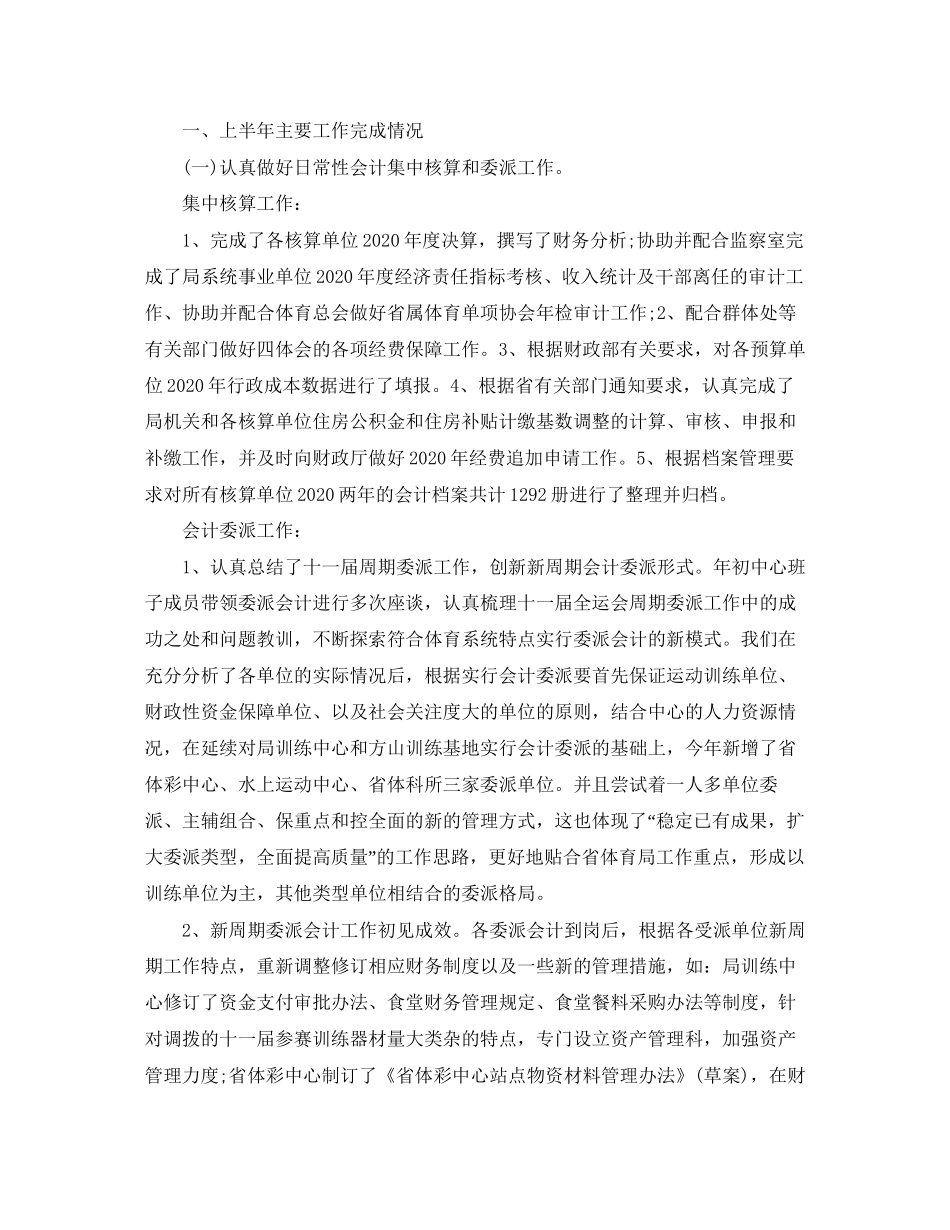 一、上半年主要工作完成情况

(一)认真做好日常性会计集中核算和委派工作。

集中核算工作：

1、完成了各核算单位2020年度决算，撰写了财务分析;协助并配合监察室完成了局系统事业单位2020年度经济责任指标考核、收入统计及干部离任的审计工作、协助并配合体育总会做好省属体育单项协会年检审计工作;2、配合群体处等有关部门做好四体会的各项经费保障工作。3、根据财政部有关要求，对各预算单位2020年行政成本数据进行了填报。4、根据省有关部门通知要求，认真完成了局机关和各核算单位住房公积金和住房补贴计缴基数调整的计算、审核、申报和补缴工作，并及时向财政厅做好2020年经费追加申请工作。5、根据档案管理要求对所有核算单位2020两年的会计档案共计1292册进行了整理并归档。

会计委派工作：

1、认真总结了十一届周期委派工作，创新新周期会计委派形式。年初中心班子成员带领委派会计进行多次座谈，认真梳理十一届全运会周期委派工作中的成功之处和问题教训，不断探索符合体育系统特点实行委派会计的新模式。我们在充分分析了各单位的实际情况后，根据实行会计委派要首先保证运动训练单位、财政性资金保障单位、以及社会关注度大的单位的原则，结合中心的人力资源情况，在延续对局训练中心和方山训练基地实行会计委派的基础上，今年新增了省体彩中心、水上运动中心、省体科所三家委派单位。并且尝试着一人多单位委派、主辅组合、保重点和控全面的新的管理方式，这也体现了“稳定已有成果，扩大委派类型，全面提高质量”的工作思路，更好地贴合省体育局工作重点，形成以训练单位为主，其他类型单位相结合的委派格局。

2、新周期委派会计工作初见成效。各委派会计到岗后，根据各受派单位新周期工作特点，重新调整修订相应财务制度以及一些新的管理措施，如：局训练中心修订了资金支付审批办法、食堂财务管理规定、食堂餐料采购办法等制度，针对调拨的十一届参赛训练器材量大类杂的特点，专门设立资产管理科，加强资产管理力度;省体彩中心制订了《省体彩中心站点物资材料管理办法》(草案)，在财